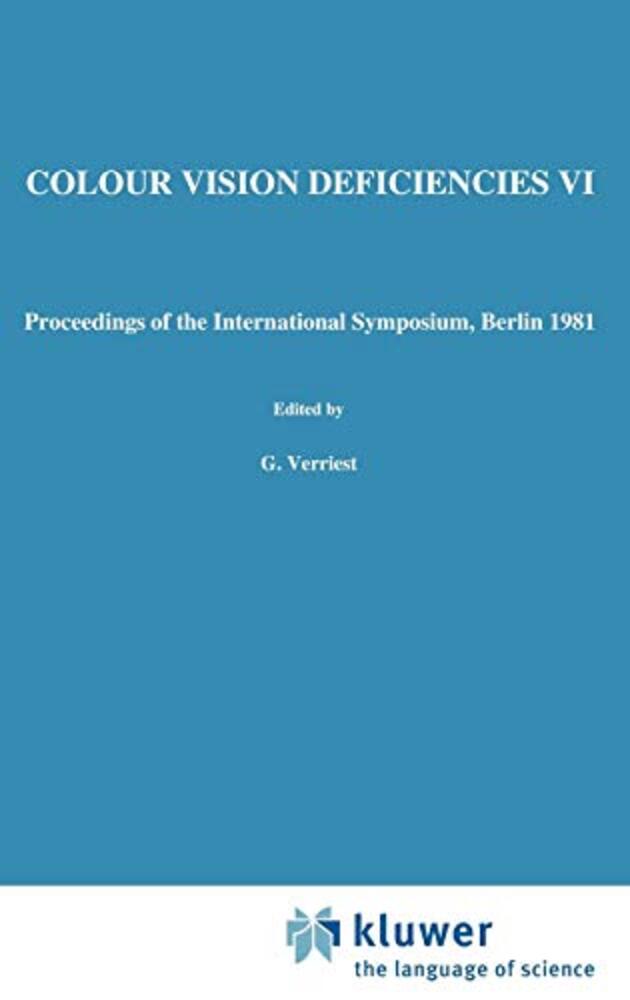 COLOUR VISION DEFICIENCIES VI

Proceedings of the International Symposium, Berlin 1981

Edited by

G. Verriest

kluwer
the language of science